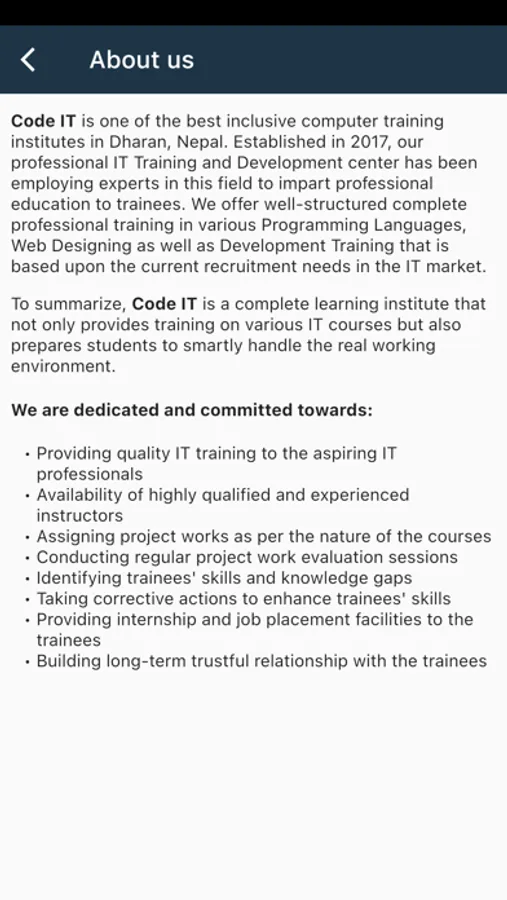 About us

Code IT is one of the best inclusive computer training institutes in Dharan, Nepal. Established in 2017, our professional IT Training and Development center has been employing experts in this field to impart professional education to trainees. We offer well-structured complete professional training in various Programming Languages, Web Designing as well as Development Training that is based upon the current recruitment needs in the IT market.

To summarize, Code IT is a complete learning institute that not only provides training on various IT courses but also prepares students to smartly handle the real working environment.

We are dedicated and committed towards:

• Providing quality IT training to the aspiring IT professionals
• Availability of highly qualified and experienced instructors
• Assigning project works as per the nature of the courses
• Conducting regular project work evaluation sessions
• Identifying trainees' skills and knowledge gaps
• Taking corrective actions to enhance trainees' skills
• Providing internship and job placement facilities to the trainees
• Building long-term trustful relationship with the trainees